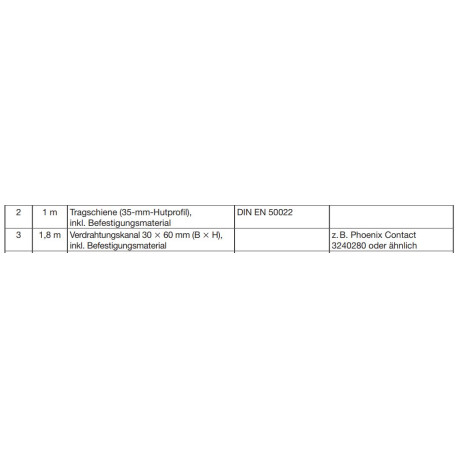 | 2 | 1 m | Tragschiene (35-mm-Hutprofil), inkl. Befestigungsmaterial | DIN EN 50022 | |
|---|---|---|---|---|
| 3 | 1,8 m | Verdrahtungskanal 30 × 60 mm (B × H), inkl. Befestigungsmaterial | | z. B. Phoenix Contact 3240280 oder ähnlich |